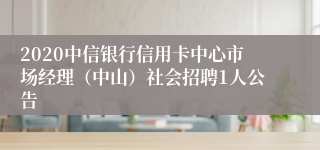 2020中信银行信用卡中心市场经理（中山）社会招聘1人公告